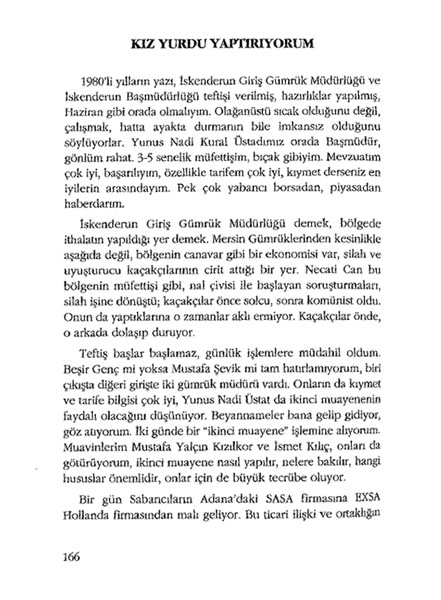 KIZ YURDU YAPTIRIYORUM

1980'li yılların yazı, İskenderun Giriş Gümrük Müdürlüğü ve İskenderun Başmüdürlüğü teftişi verilmiş, hazırlıklar yapılmış, Haziran gibi orada olmalıyım. Olağanüstü sıcak olduğunu değil, çalışmak, hatta ayakta durmanın bile imkansız olduğunu söylüyorlar. Yunus Nadi Kural Üstadımız orada Başmüdür, gönlüm rahat. 3-5 senelik müfettişim, bıçak gibiyim. Mevzuatım çok iyi, başarılıyım, özellikle tarifem çok iyi, kıymet derseniz en iyilerin arasındayım. Pek çok yabancı borsadan, piyasadan haberdarım.

İskenderun Giriş Gümrük Müdürlüğü demek, bölgede ithalatın yapıldığı yer demek. Mersin Gümrüklerinden kesinlikle aşağıda değil, bölgenin canavar gibi bir ekonomisi var, silah ve uyuşturucu kaçakçılarının cirit attığı bir yer. Necati Can bu bölgenin müfettişi gibi, nal çivisi ile başlayan soruşturmaları, silah işine dönüştü; kaçakçılar önce solcu, sonra komünist oldu. Onun da yaptıklarına o zamanlar aklı ermiyor. Kaçakçılar önde, o arkada dolaşıp duruyor.

Teftiş başlar başlamaz, günlük işlemlere müdahil oldum. Beşir Genç mi yoksa Mustafa Şevik mi tam hatırlamıyorum, biri çıkışta diğeri girişte iki gümrük müdürü vardı. Onların da kıymet ve tarife bilgisi çok iyi, Yunus Nadi Üstat da ikinci muayenenin faydalı olacağını düşünüyor. Beyannameler bana gelip gidiyor, göz atıyorum. İki günde bir "ikinci muayene" işlemine alıyorum. Muavinlerim Mustafa Yalçın Kızılkor ve İsmet Kılıç, onları da götürüyorum, ikinci muayene nasıl yapılır, nelere bakılır, hangi hususlar önemlidir, onlar için de büyük tecrübe oluyor.

Bir gün Sabancıların Adana'daki SASA firmasına EXSA Hollanda firmasından malı geliyor. Bu ticari ilişki ve ortaklığın

166